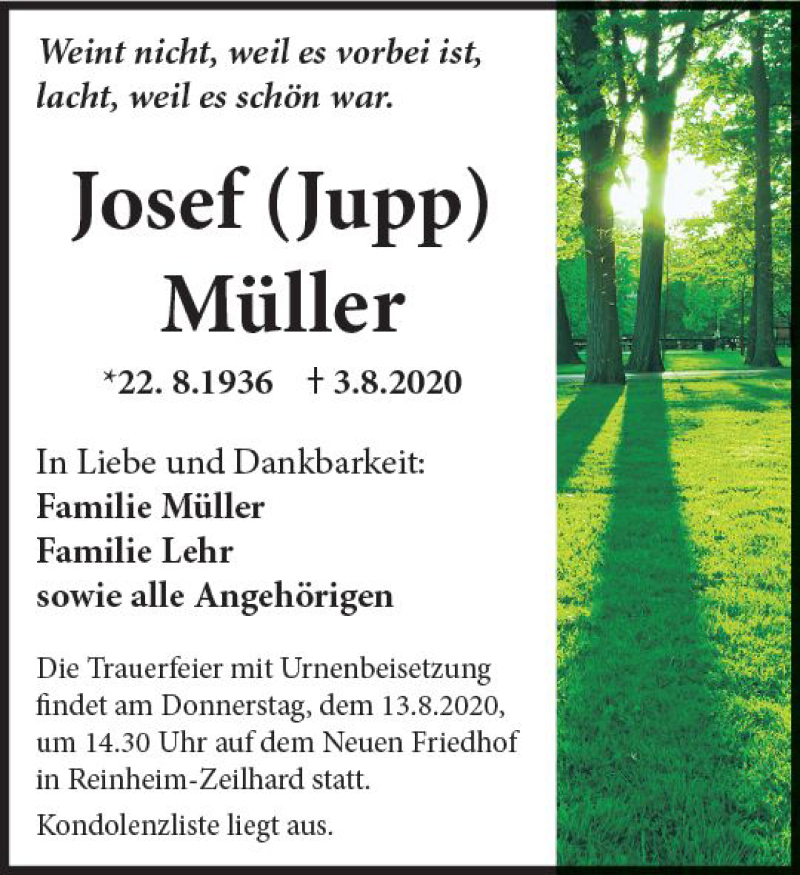 Weint nicht, weil es vorbei ist,
lacht, weil es schön war.

Josef (Jupp)
Müller

*22. 8.1936 † 3.8.2020

In Liebe und Dankbarkeit:
Familie Müller
Familie Lehr
sowie alle Angehörigen

Die Trauerfeier mit Urnenbeisetzung findet am Donnerstag, dem 13.8.2020, um 14.30 Uhr auf dem Neuen Friedhof in Reinheim-Zeilhard statt.

Kondolenzliste liegt aus.